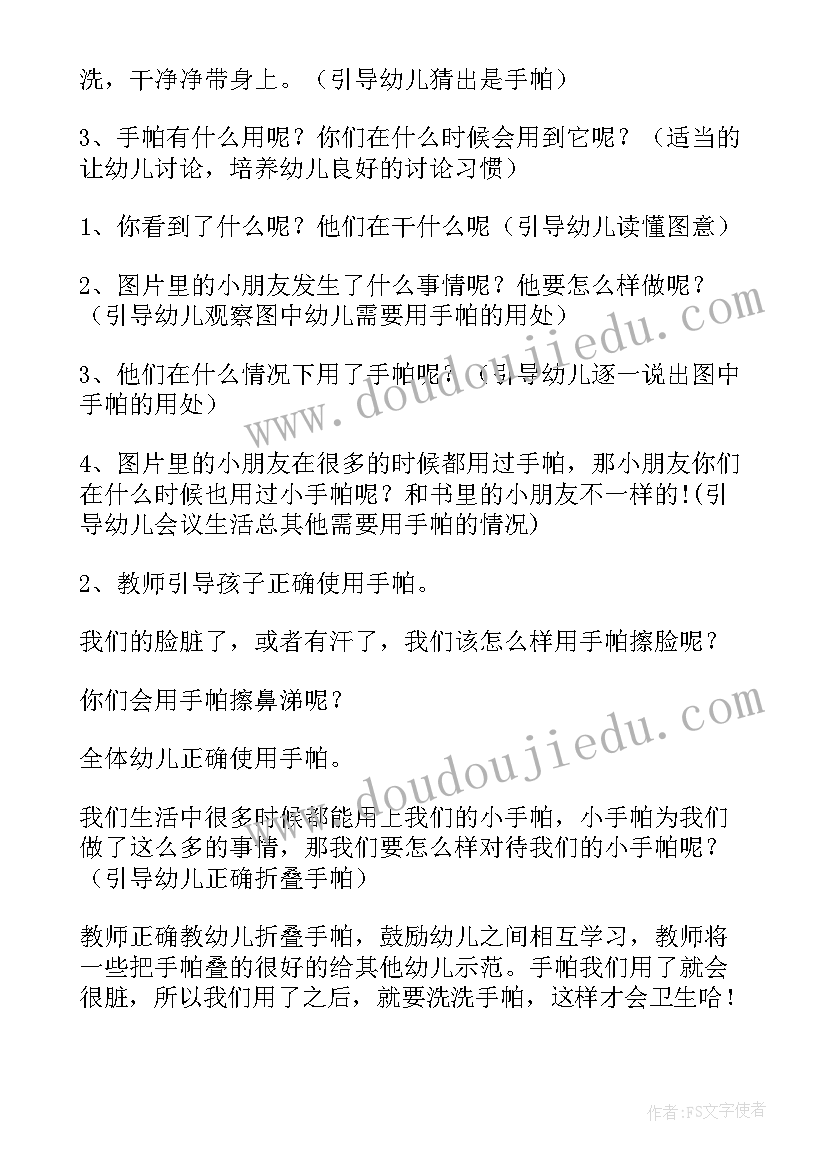 洗，干净净带身上。（引导幼儿猜出是手帕）

3、手帕有什么用呢？你们在什么时候会用到它呢？（适当的让幼儿讨论，培养幼儿良好的讨论习惯）

1、你看到了什么呢？他们在干什么呢（引导幼儿读懂图意）

2、图片里的小朋友发生了什么事情呢？他要怎么样做呢？（引导幼儿观察图中幼儿需要用手帕的用处）

3、他们在什么情况下用了手帕呢？（引导幼儿逐一说出图中手帕的用处）

4、图片里的小朋友在很多的时候都用过手帕，那小朋友你们在什么时候也用过小手帕呢？和书里的小朋友不一样的!(引导幼儿会议生活总其他需要用手帕的情况)

2、教师引导孩子正确使用手帕。

我们的脸脏了，或者有汗了，我们该怎么样用手帕擦脸呢？

你们会用手帕擦鼻涕呢？

全体幼儿正确使用手帕。

我们生活中很多时候都能用上我们的小手帕，小手帕为我们做了这么多的事情，那我们要怎么样对待我们的小手帕呢？（引导幼儿正确折叠手帕）

教师正确教幼儿折叠手帕，鼓励幼儿之间相互学习，教师将一些把手帕叠的很好的给其他幼儿示范。手帕我们用了就会很脏，所以我们用了之后，就要洗洗手帕，这样才会卫生哈！

www.doudoujiedu.com

www.doudoujiedu.com

作者：FS文字使者